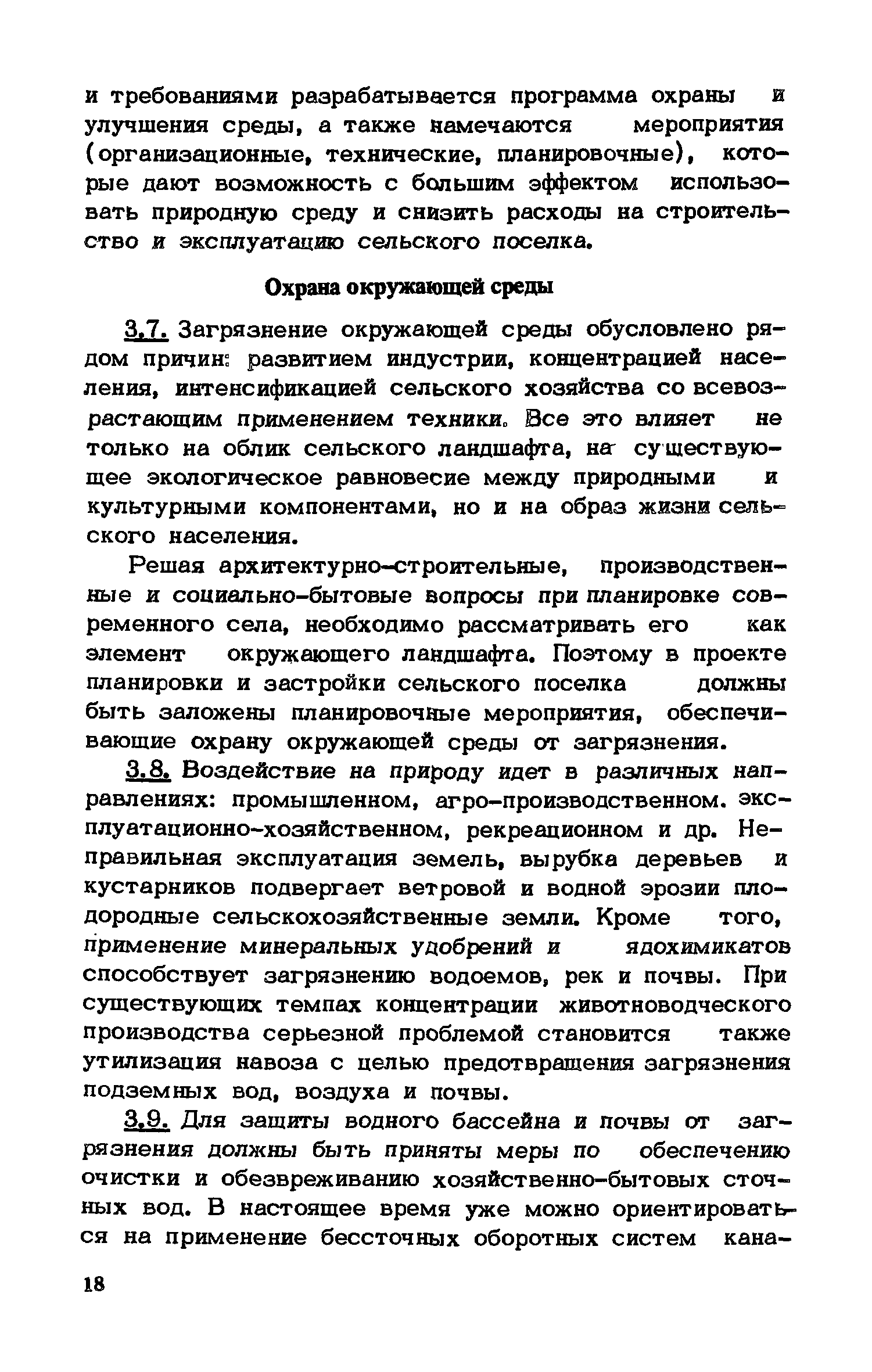 и требованиями разрабатывается программа охраны и улучшения среды, а также намечаются мероприятия (организационные, технические, планировочные), которые дают возможность с большим эффектом использовать природную среду и снизить расходы на строительство и эксплуатацию сельского поселка.

Охрана окружающей среды

3.7. Загрязнение окружающей среды обусловлено рядом причин: развитием индустрии, концентрацией населения, интенсификацией сельского хозяйства со всевозрастающим применением техники. Все это влияет не только на облик сельского ландшафта, на существующее экологическое равновесие между природными и культурными компонентами, но и на образ жизни сельского населения.

Решая архитектурно-строительные, производственные и социально-бытовые вопросы при планировке современного села, необходимо рассматривать его как элемент окружающего ландшафта. Поэтому в проекте планировки и застройки сельского поселка должны быть заложены планировочные мероприятия, обеспечивающие охрану окружающей среды от загрязнения.

3.8. Воздействие на природу идет в различных направлениях: промышленном, агро-производственном. эксплуатационно-хозяйственном, рекреационном и др. Неправильная эксплуатация земель, вырубка деревьев и кустарников подвергает ветровой и водной эрозии плодородные сельскохозяйственные земли. Кроме того, применение минеральных удобрений и ядохимикатов способствует загрязнению водоемов, рек и почвы. При существующих темпах концентрации животноводческого производства серьезной проблемой становится также утилизация навоза с целью предотвращения загрязнения подземных вод, воздуха и почвы.

3.9. Для защиты водного бассейна и почвы от загрязнения должны быть приняты меры по обеспечению очистки и обезвреживанию хозяйственно-бытовых сточных вод. В настоящее время уже можно ориентироваться на применение бессточных оборотных систем кана-

18